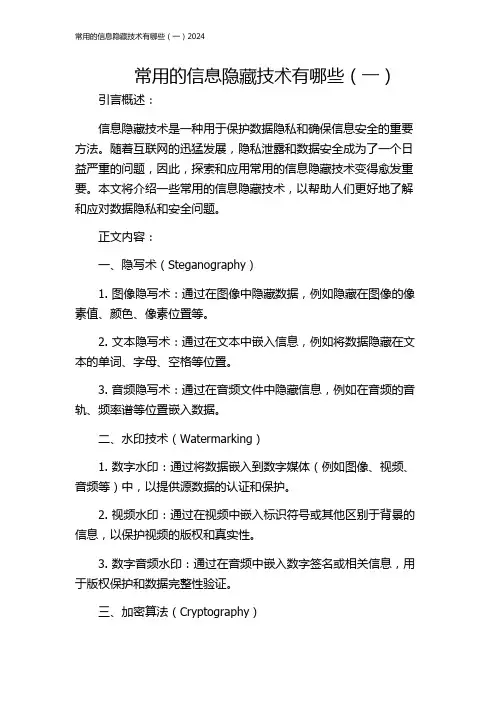 常用的信息隐藏技术有哪些（一）2024

常用的信息隐藏技术有哪些（一）

引言概述：

信息隐藏技术是一种用于保护数据隐私和确保信息安全的重要方法。随着互联网的迅猛发展，隐私泄露和数据安全成为了一个日益严重的问题，因此，探索和应用常用的信息隐藏技术变得愈发重要。本文将介绍一些常用的信息隐藏技术，以帮助人们更好地了解和应对数据隐私和安全问题。

正文内容：

一、隐写术（Steganography）

1. 图像隐写术：通过在图像中隐藏数据，例如隐藏在图像的像素值、颜色、像素位置等。

2. 文本隐写术：通过在文本中嵌入信息，例如将数据隐藏在文本的单词、字母、空格等位置。

3. 音频隐写术：通过在音频文件中隐藏信息，例如在音频的音轨、频率谱等位置嵌入数据。

二、水印技术（Watermarking）

1. 数字水印：通过将数据嵌入到数字媒体（例如图像、视频、音频等）中，以提供源数据的认证和保护。

2. 视频水印：通过在视频中嵌入标识符号或其他区别于背景的信息，以保护视频的版权和真实性。

3. 数字音频水印：通过在音频中嵌入数字签名或相关信息，用于版权保护和数据完整性验证。

三、加密算法（Cryptography）